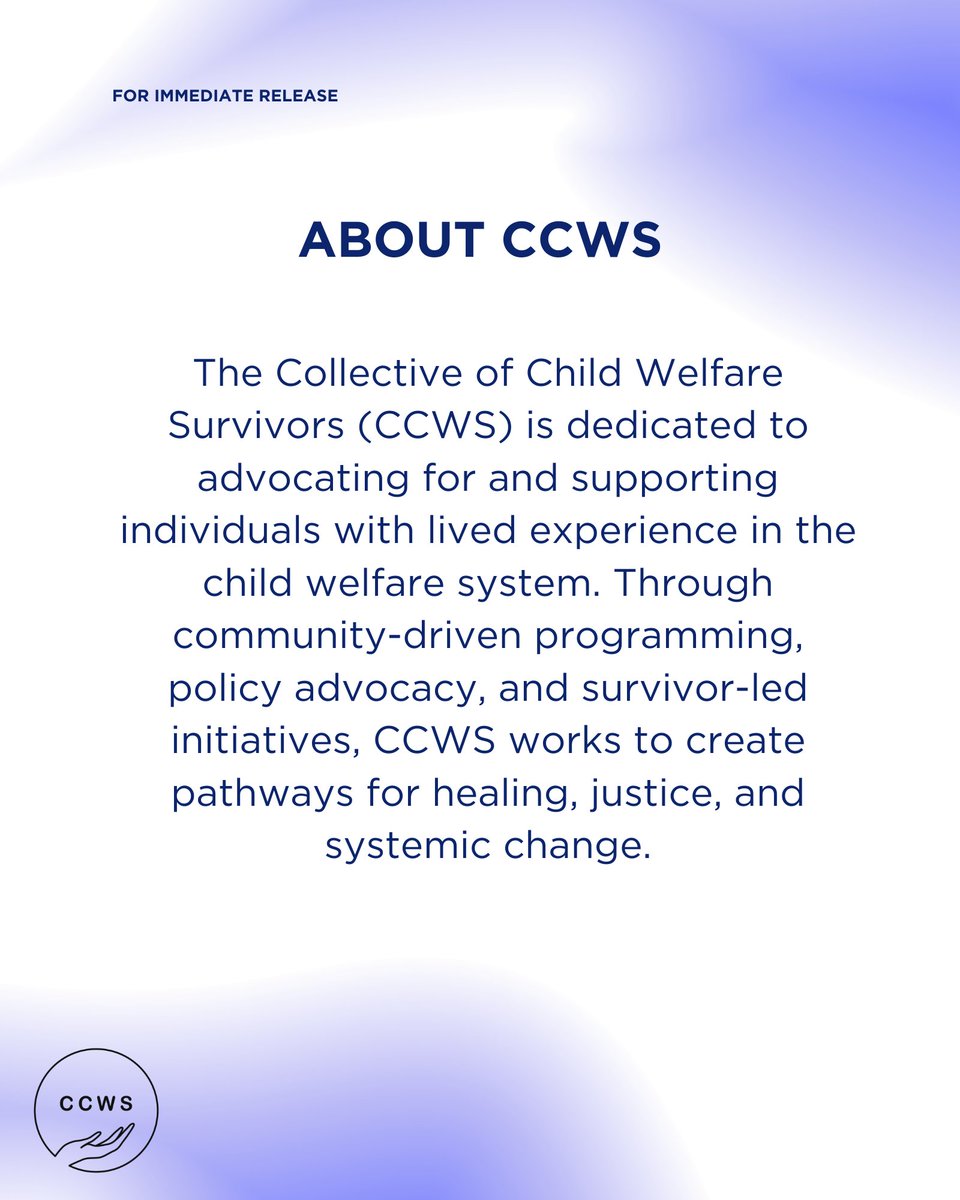 FOR IMMEDIATE RELEASE

ABOUT CCWS

The Collective of Child Welfare Survivors (CCWS) is dedicated to advocating for and supporting individuals with lived experience in the child welfare system. Through community-driven programming, policy advocacy, and survivor-led initiatives, CCWS works to create pathways for healing, justice, and systemic change.

CCWS